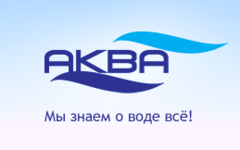 АКВА

Мы знаем о воде всё!